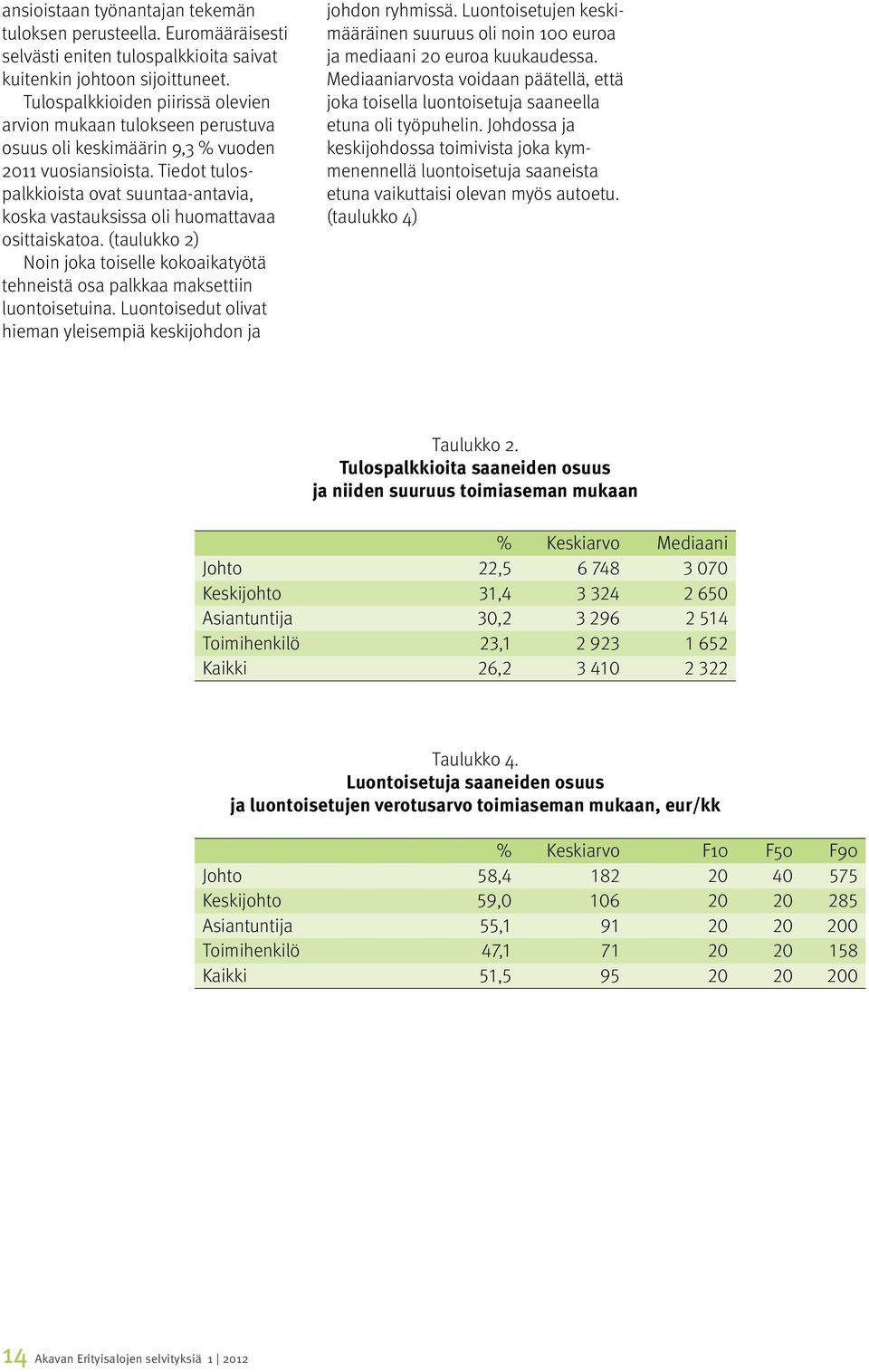 ansioistaan työnantajan tekemän tuloksen perusteella. Euromääräisesti selvästi eniten tulospalkkioita saivat kuitenkin johtoon sijoittuneet.

Tulospalkkioiden piirissä olevien arvion mukaan tulokseen perustuva osuus oli keskimäärin 9,3 % vuoden 2011 vuosiansioista. Tiedot tulospalkkioista ovat suuntaa-antavia, koska vastauksissa oli huomattavaa osittaiskatoa. (taulukko 2)

Noin joka toiselle kokoaikatyötä tehneistä osa palkkaa maksettiin luontoisetuina. Luontoisedut olivat hieman yleisempiä keskijohdon ja johdon ryhmissä. Luontoisetujen keskimääräinen suuruus oli noin 100 euroa ja mediaani 20 euroa kuukaudessa. Mediaaniarvosta voidaan päätellä, että joka toisella luontoisetuja saaneella etuna oli työpuhelin. Johdossa ja keskijohdossa toimivista joka kymmenennellä luontoisetuja saaneista etuna vaikuttaisi olevan myös autoetu. (taulukko 4)

Taulukko 2.
Tulospalkkioita saaneiden osuus ja niiden suuruus toimiaseman mukaan

| | % | Keskiarvo | Mediaani |
|---|---|---|---|
| Johto | 22,5 | 6 748 | 3 070 |
| Keskijohto | 31,4 | 3 324 | 2 650 |
| Asiantuntija | 30,2 | 3 296 | 2 514 |
| Toimihenkilö | 23,1 | 2 923 | 1 652 |
| Kaikki | 26,2 | 3 410 | 2 322 |

Taulukko 4.
Luontoisetuja saaneiden osuus ja luontoisetujen verotusarvo toimiaseman mukaan, eur/kk

| | % | Keskiarvo | F10 | F50 | F90 |
|---|---|---|---|---|---|
| Johto | 58,4 | 182 | 20 | 40 | 575 |
| Keskijohto | 59,0 | 106 | 20 | 20 | 285 |
| Asiantuntija | 55,1 | 91 | 20 | 20 | 200 |
| Toimihenkilö | 47,1 | 71 | 20 | 20 | 158 |
| Kaikki | 51,5 | 95 | 20 | 20 | 200 |

14 Akavan Erityisalojen selvityksiä 1 | 2012